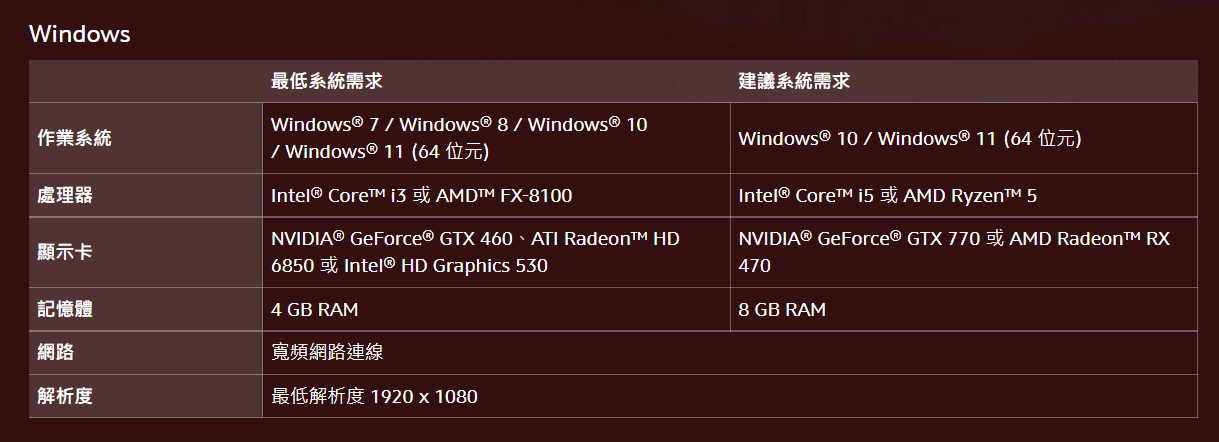 Windows

| | 最低系統需求 | 建議系統需求 |
|---|---|---|
| 作業系統 | Windows® 7 / Windows® 8 / Windows® 10 / Windows® 11 (64 位元) | Windows® 10 / Windows® 11 (64 位元) |
| 處理器 | Intel® Core™ i3 或 AMD™ FX-8100 | Intel® Core™ i5 或 AMD Ryzen™ 5 |
| 顯示卡 | NVIDIA® GeForce® GTX 460、ATI Radeon™ HD 6850 或 Intel® HD Graphics 530 | NVIDIA® GeForce® GTX 770 或 AMD Radeon™ RX 470 |
| 記憶體 | 4 GB RAM | 8 GB RAM |
| 網路 | 寬頻網路連線 | |
| 解析度 | 最低解析度 1920 x 1080 | |